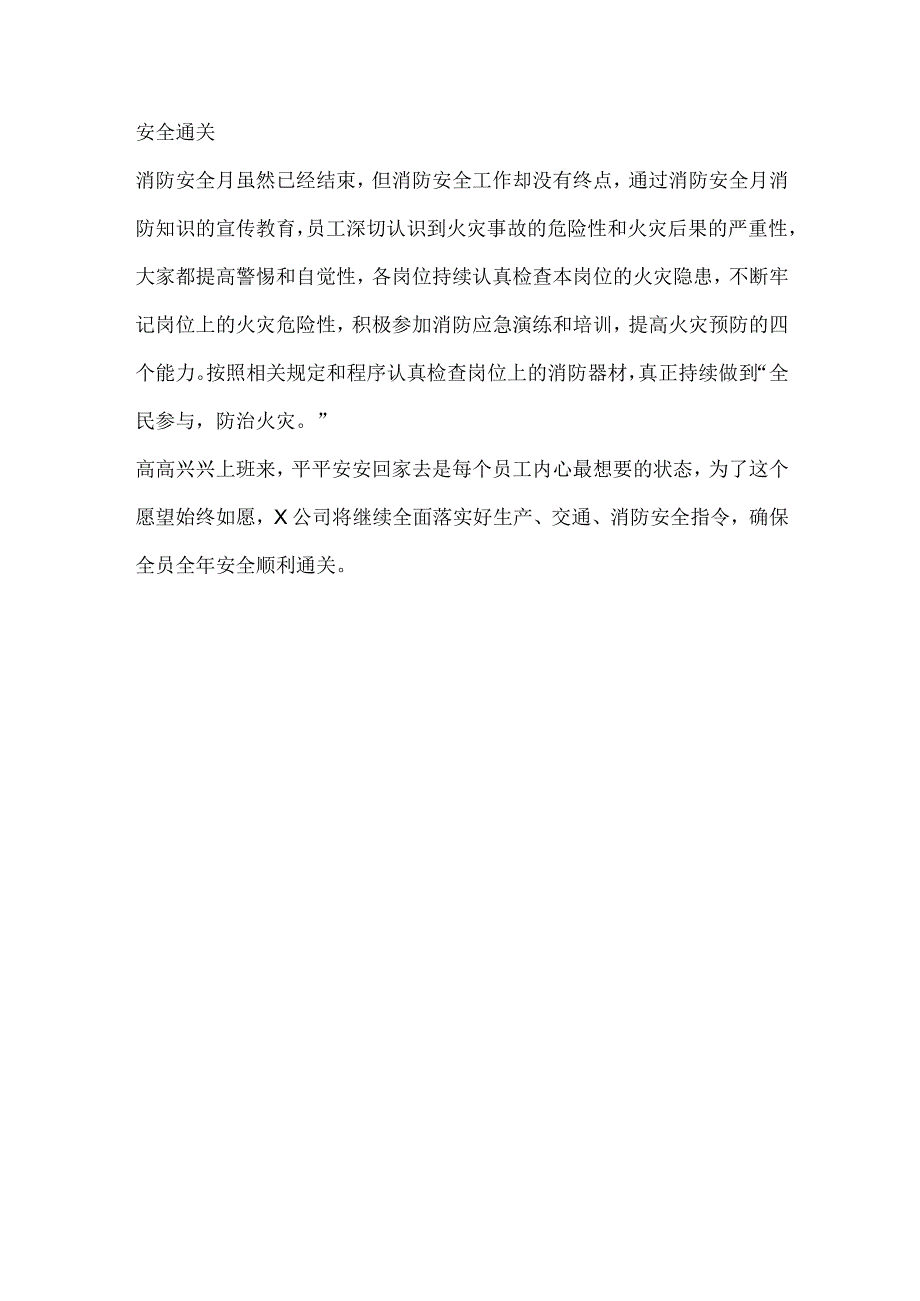 安全通关

消防安全月虽然已经结束，但消防安全工作却没有终点，通过消防安全月消防知识的宣传教育，员工深切认识到火灾事故的危险性和火灾后果的严重性，大家都提高警惕和自觉性，各岗位持续认真检查本岗位的火灾隐患，不断牢记岗位上的火灾危险性，积极参加消防应急演练和培训，提高火灾预防的四个能力。按照相关规定和程序认真检查岗位上的消防器材，真正持续做到“全民参与，防治火灾。”

高高兴兴上班来，平平安安回家去是每个员工内心最想要的状态，为了这个愿望始终如愿，X公司将继续全面落实好生产、交通、消防安全指令，确保全员全年安全顺利通关。